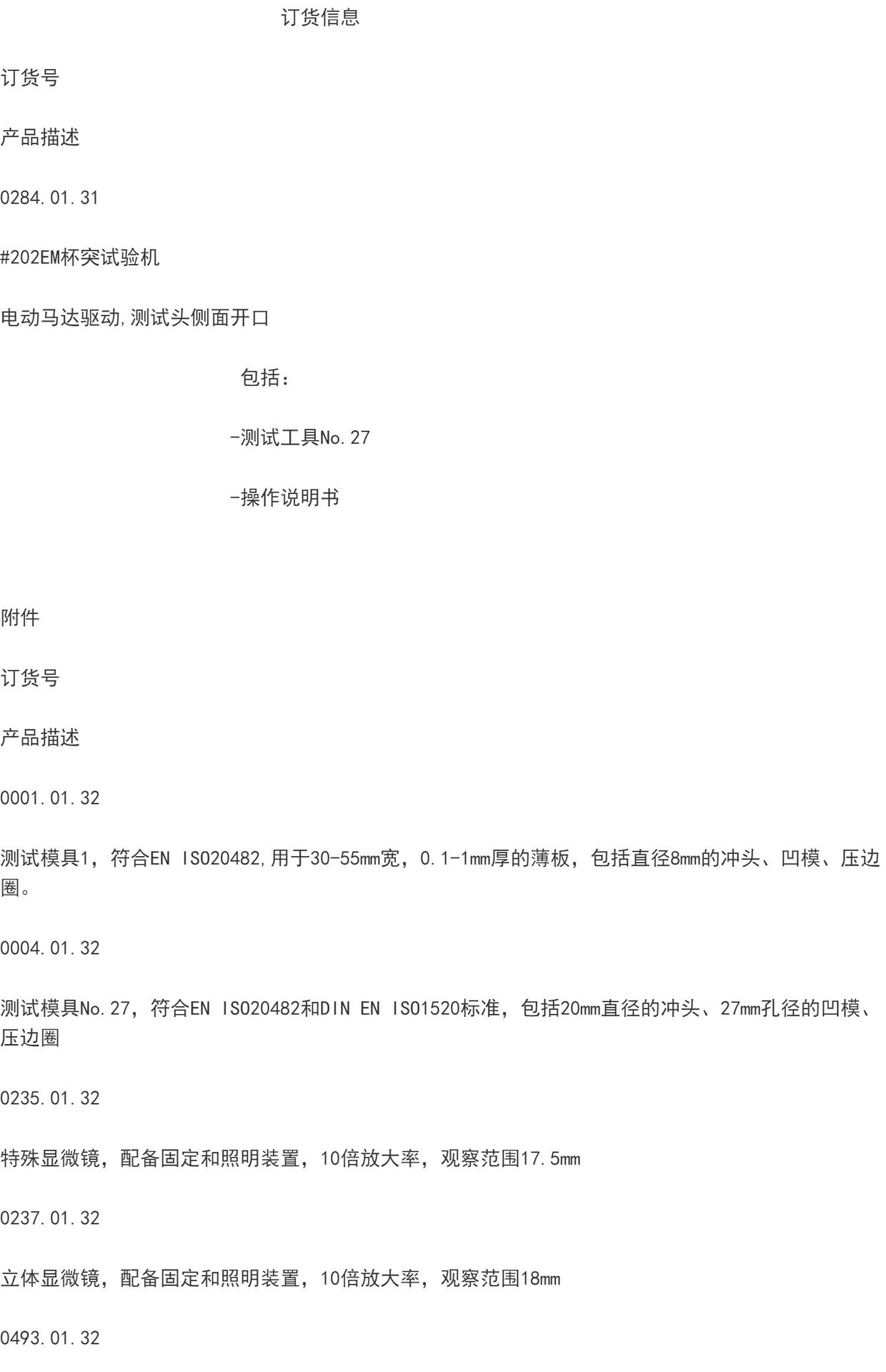 订货信息

订货号

产品描述

0284.01.31

#202EM杯突试验机

电动马达驱动,测试头侧面开口

包括：

-测试工具No.27

-操作说明书

附件

订货号

产品描述

0001.01.32

测试模具1，符合EN ISO20482,用于30-55mm宽，0.1-1mm厚的薄板，包括直径8mm的冲头、凹模、压边圈。

0004.01.32

测试模具No.27，符合EN ISO20482和DIN EN ISO1520标准，包括20mm直径的冲头、27mm孔径的凹模、压边圈

0235.01.32

特殊显微镜，配备固定和照明装置，10倍放大率，观察范围17.5mm

0237.01.32

立体显微镜，配备固定和照明装置，10倍放大率，观察范围18mm

0493.01.32